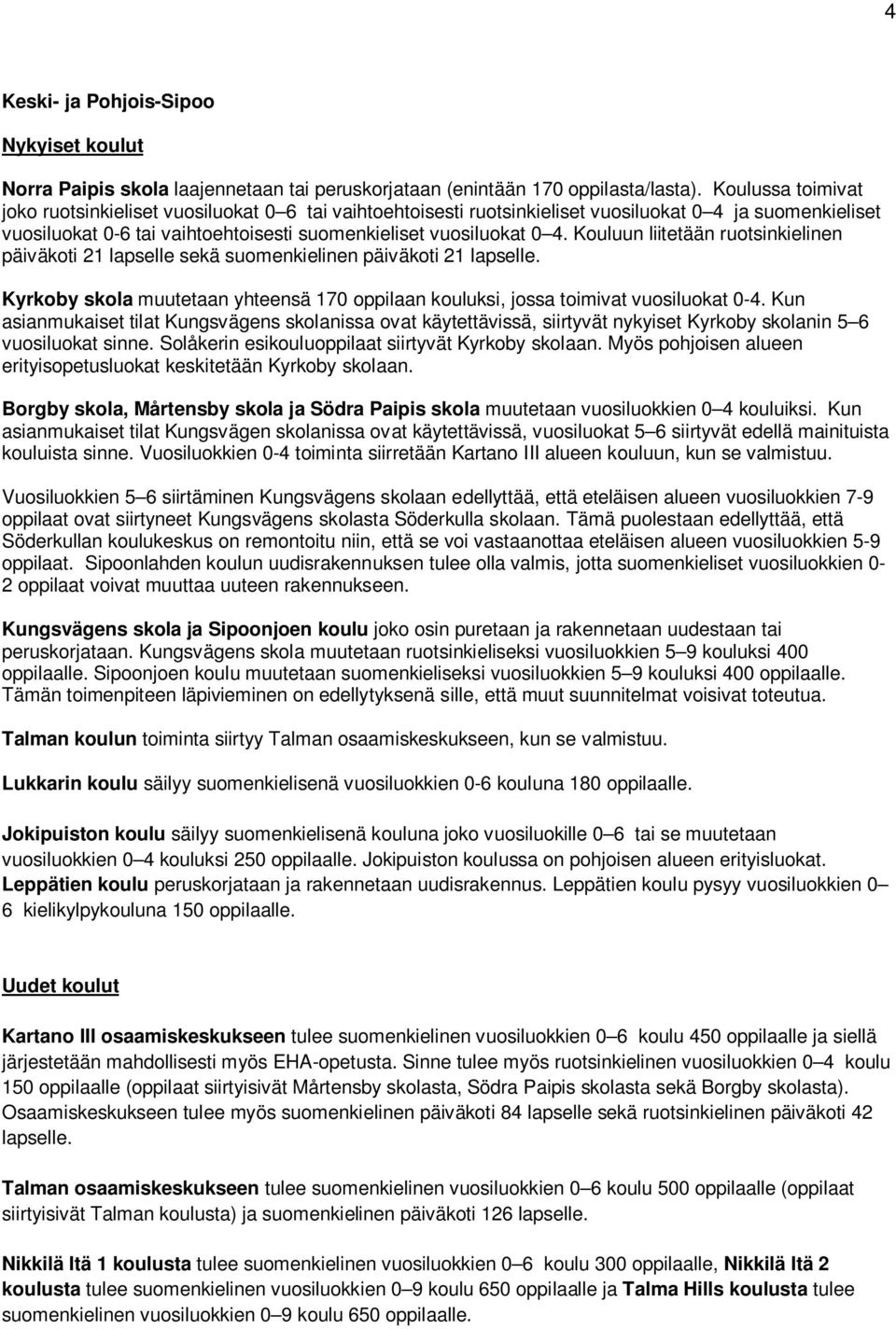 4

Keski- ja Pohjois-Sipoo

Nykyiset koulut

Norra Paipis skola laajennetaan tai peruskorjataan (enintään 170 oppilasta/lasta). Koulussa toimivat joko ruotsinkieliset vuosiluokat 0–6 tai vaihtoehtoisesti ruotsinkieliset vuosiluokat 0–4 ja suomenkieliset vuosiluokat 0-6 tai vaihtoehtoisesti suomenkieliset vuosiluokat 0–4. Kouluun liitetään ruotsinkielinen päiväkoti 21 lapselle sekä suomenkielinen päiväkoti 21 lapselle.

Kyrkoby skola muutetaan yhteensä 170 oppilaan kouluksi, jossa toimivat vuosiluokat 0-4. Kun asianmukaiset tilat Kungsvägens skolanissa ovat käytettävissä, siirtyvät nykyiset Kyrkoby skolanin 5–6 vuosiluokat sinne. Solåkerin esikouluoppilaat siirtyvät Kyrkoby skolaan. Myös pohjoisen alueen erityisopetusluokat keskitetään Kyrkoby skolaan.

Borgby skola, Mårtensby skola ja Södra Paipis skola muutetaan vuosiluokkien 0–4 kouluiksi. Kun asianmukaiset tilat Kungsvägen skolanissa ovat käytettävissä, vuosiluokat 5–6 siirtyvät edellä mainituista kouluista sinne. Vuosiluokkien 0-4 toiminta siirretään Kartano III alueen kouluun, kun se valmistuu.

Vuosiluokkien 5–6 siirtäminen Kungsvägens skolaan edellyttää, että eteläisen alueen vuosiluokkien 7-9 oppilaat ovat siirtyneet Kungsvägens skolasta Söderkulla skolaan. Tämä puolestaan edellyttää, että Söderkullan koulukeskus on remontoitu niin, että se voi vastaanottaa eteläisen alueen vuosiluokkien 5-9 oppilaat. Sipoonlahden koulun uudisrakennuksen tulee olla valmis, jotta suomenkieliset vuosiluokkien 0-2 oppilaat voivat muuttaa uuteen rakennukseen.

Kungsvägens skola ja Sipoonjoen koulu joko osin puretaan ja rakennetaan uudestaan tai peruskorjataan. Kungsvägens skola muutetaan ruotsinkieliseksi vuosiluokkien 5–9 kouluksi 400 oppilaalle. Sipoonjoen koulu muutetaan suomenkieliseksi vuosiluokkien 5–9 kouluksi 400 oppilaalle. Tämän toimenpiteen läpivieminen on edellytyksenä sille, että muut suunnitelmat voisivat toteutua.

Talman koulun toiminta siirtyy Talman osaamiskeskukseen, kun se valmistuu.

Lukkarin koulu säilyy suomenkielisenä vuosiluokkien 0-6 kouluna 180 oppilaalle.

Jokipuiston koulu säilyy suomenkielisenä kouluna joko vuosiluokille 0–6 tai se muutetaan vuosiluokkien 0–4 kouluksi 250 oppilaalle. Jokipuiston koulussa on pohjoisen alueen erityisluokat.
Leppätien koulu peruskorjataan ja rakennetaan uudisrakennus. Leppätien koulu pysyy vuosiluokkien 0–6 kielikylpykouluna 150 oppilaalle.

Uudet koulut

Kartano III osaamiskeskukseen tulee suomenkielinen vuosiluokkien 0–6 koulu 450 oppilaalle ja siellä järjestetään mahdollisesti myös EHA-opetusta. Sinne tulee myös ruotsinkielinen vuosiluokkien 0–4 koulu 150 oppilaalle (oppilaat siirtyisivät Mårtensby skolasta, Södra Paipis skolasta sekä Borgby skolasta). Osaamiskeskukseen tulee myös suomenkielinen päiväkoti 84 lapselle sekä ruotsinkielinen päiväkoti 42 lapselle.

Talman osaamiskeskukseen tulee suomenkielinen vuosiluokkien 0–6 koulu 500 oppilaalle (oppilaat siirtyisivät Talman koulusta) ja suomenkielinen päiväkoti 126 lapselle.

Nikkilä Itä 1 koulusta tulee suomenkielinen vuosiluokkien 0–6 koulu 300 oppilaalle, Nikkilä Itä 2 koulusta tulee suomenkielinen vuosiluokkien 0–9 koulu 650 oppilaalle ja Talma Hills koulusta tulee suomenkielinen vuosiluokkien 0–9 koulu 650 oppilaalle.